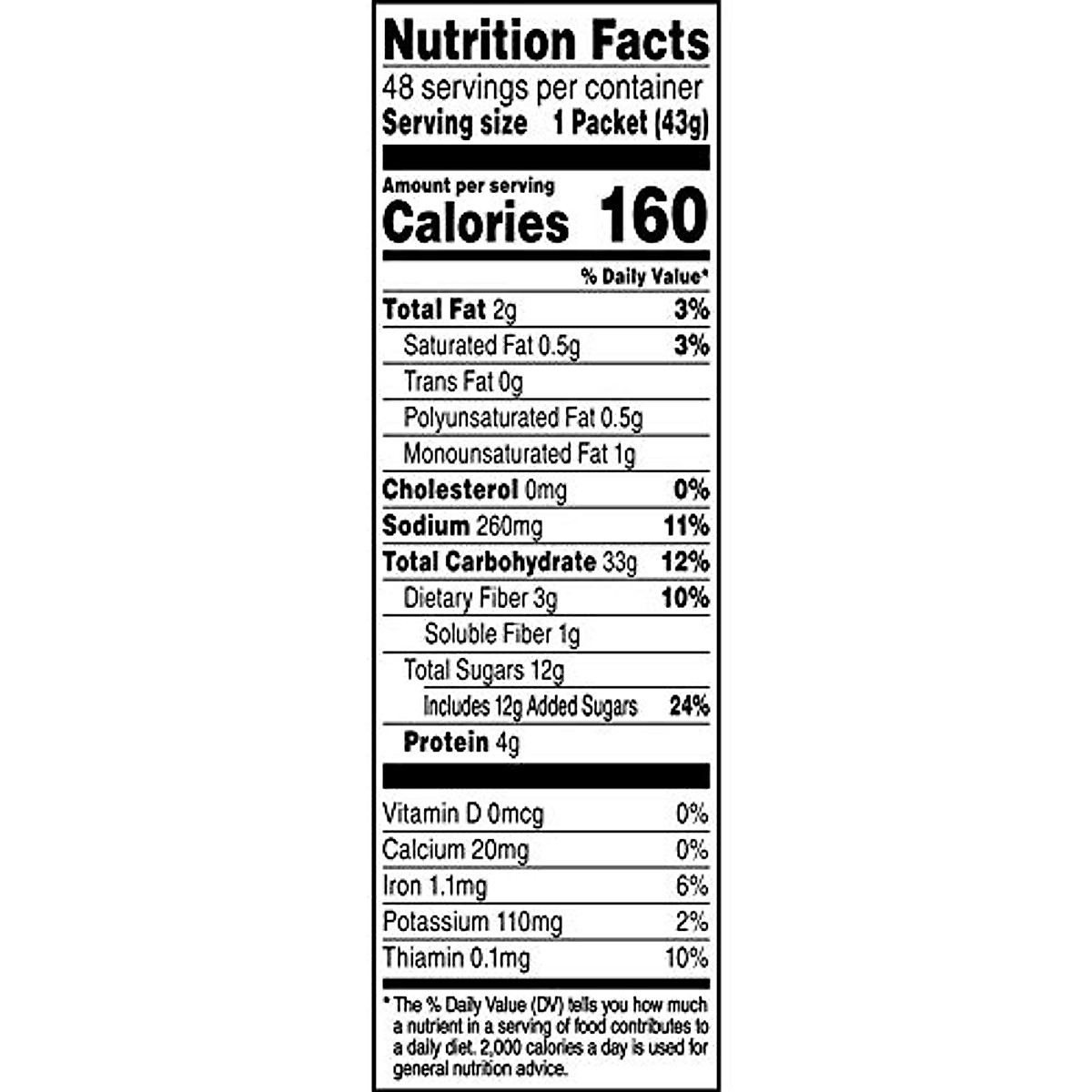 Nutrition Facts

48 servings per container
Serving size 1 Packet (43g)

Amount per serving
Calories 160

% Daily Value*

Total Fat 2g 3%
Saturated Fat 0.5g 3%
Trans Fat 0g
Polyunsaturated Fat 0.5g
Monounsaturated Fat 1g
Cholesterol 0mg 0%
Sodium 260mg 11%
Total Carbohydrate 33g 12%
Dietary Fiber 3g 10%
Soluble Fiber 1g
Total Sugars 12g
Includes 12g Added Sugars 24%
Protein 4g

Vitamin D 0mcg 0%
Calcium 20mg 0%
Iron 1.1mg 6%
Potassium 110mg 2%
Thiamin 0.1mg 10%

* The % Daily Value (DV) tells you how much a nutrient in a serving of food contributes to a daily diet. 2,000 calories a day is used for general nutrition advice.